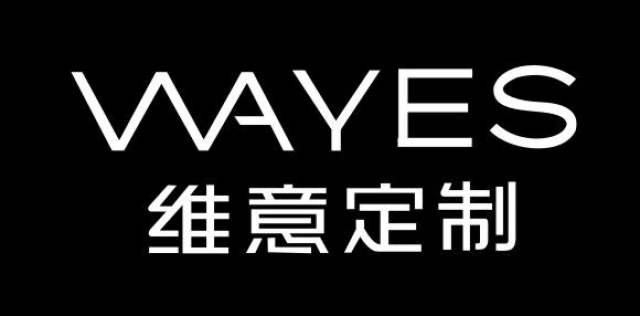 WAYES
维意定制